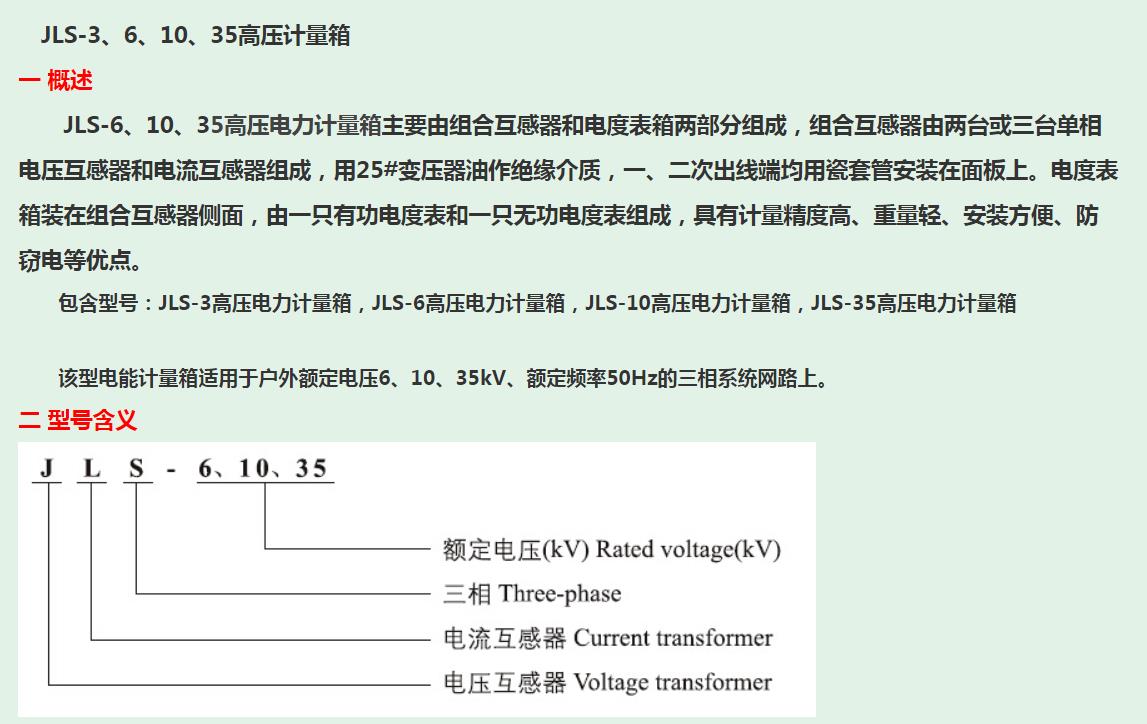 JLS-3、6、10、35高压计量箱

一 概述

JLS-6、10、35高压电力计量箱主要由组合互感器和电度表箱两部分组成，组合互感器由两台或三台单相电压互感器和电流互感器组成，用25#变压器油作绝缘介质，一、二次出线端均用瓷套管安装在面板上。电度表箱装在组合互感器侧面，由一只有功电度表和一只无功电度表组成，具有计量精度高、重量轻、安装方便、防窃电等优点。

包含型号：JLS-3高压电力计量箱，JLS-6高压电力计量箱，JLS-10高压电力计量箱，JLS-35高压电力计量箱

该型电能计量箱适用于户外额定电压6、10、35kV、额定频率50Hz的三相系统网路上。

二 型号含义

J L S - 6、10、35

额定电压(kV) Rated voltage(kV)

三相 Three-phase

电流互感器 Current transformer

电压互感器 Voltage transformer